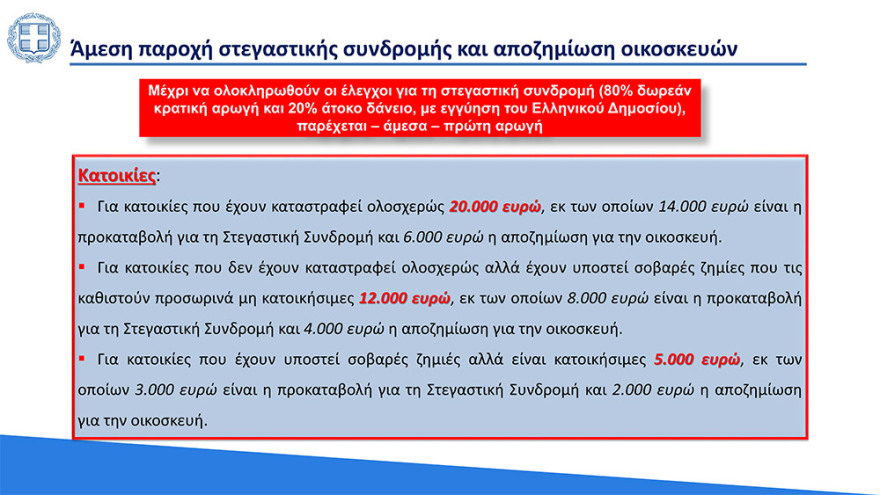 Άμεση παροχή στεγαστικής συνδρομής και αποζημίωση οικοσκευών

Μέχρι να ολοκληρωθούν οι έλεγχοι για τη στεγαστική συνδρομή (80% δωρεάν κρατική αρωγή και 20% άτοκο δάνειο, με εγγύηση του Ελληνικού Δημοσίου), παρέχεται – άμεσα – πρώτη αρωγή

Κατοικίες:

▪ Για κατοικίες που έχουν καταστραφεί ολοσχερώς 20.000 ευρώ, εκ των οποίων 14.000 ευρώ είναι η προκαταβολή για τη Στεγαστική Συνδρομή και 6.000 ευρώ η αποζημίωση για την οικοσκευή.

▪ Για κατοικίες που δεν έχουν καταστραφεί ολοσχερώς αλλά έχουν υποστεί σοβαρές ζημίες που τις καθιστούν προσωρινά μη κατοικήσιμες 12.000 ευρώ, εκ των οποίων 8.000 ευρώ είναι η προκαταβολή για τη Στεγαστική Συνδρομή και 4.000 ευρώ η αποζημίωση για την οικοσκευή.

▪ Για κατοικίες που έχουν υποστεί σοβαρές ζημιές αλλά είναι κατοικήσιμες 5.000 ευρώ, εκ των οποίων 3.000 ευρώ είναι η προκαταβολή για τη Στεγαστική Συνδρομή και 2.000 ευρώ η αποζημίωση για την οικοσκευή.